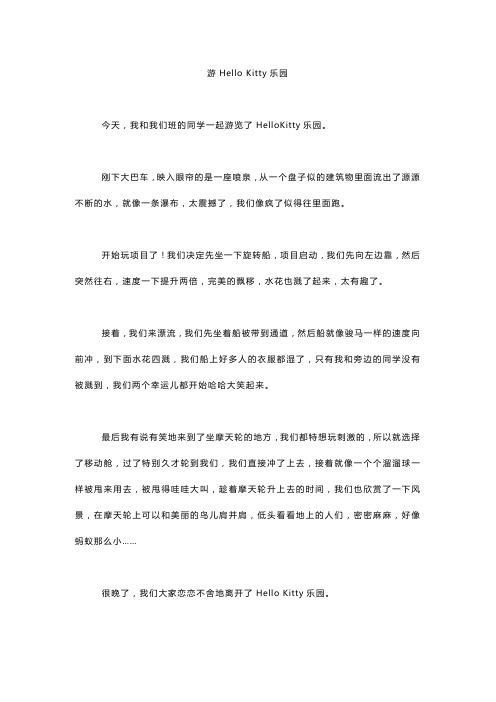 游 Hello Kitty 乐园

今天，我和我们班的同学一起游览了 HelloKitty 乐园。

刚下大巴车，映入眼帘的是一座喷泉，从一个盘子似的建筑物里面流出了源源不断的水，就像一条瀑布，太震撼了，我们像疯了似得往里面跑。

开始玩项目了！我们决定先坐一下旋转船，项目启动，我们先向左边靠，然后突然往右，速度一下提升两倍，完美的飘移，水花也溅了起来，太有趣了。

接着，我们来漂流，我们先坐着船被带到通道，然后船就像骏马一样的速度向前冲，到下面水花四溅，我们船上好多人的衣服都湿了，只有我和旁边的同学没有被溅到，我们两个幸运儿都开始哈哈大笑起来。

最后我有说有笑地来到了坐摩天轮的地方，我们都特想玩刺激的，所以就选择了移动舱，过了特别久才轮到我们，我们直接冲了上去，接着就像一个个溜溜球一样被甩来甩去，被甩得哇哇大叫，趁着摩天轮升上去的时间，我们也欣赏了一下风景，在摩天轮上可以和美丽的鸟儿肩并肩，低头看看地上的人们，密密麻麻，好像蚂蚁那么小……

很晚了，我们大家恋恋不舍地离开了 Hello Kitty 乐园。